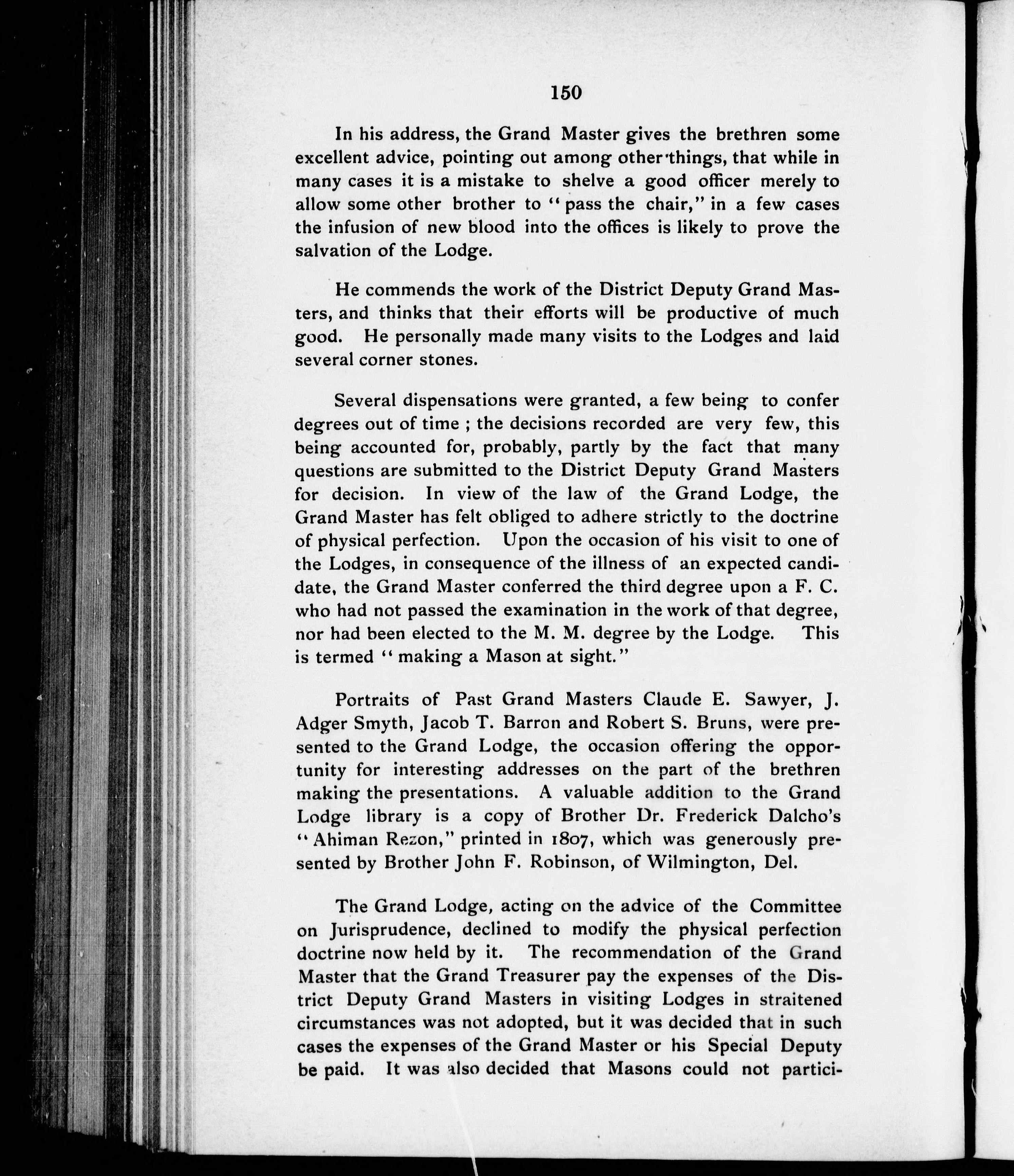 150

In his address, the Grand Master gives the brethren some excellent advice, pointing out among other things, that while in many cases it is a mistake to shelve a good officer merely to allow some other brother to "pass the chair," in a few cases the infusion of new blood into the offices is likely to prove the salvation of the Lodge.

He commends the work of the District Deputy Grand Masters, and thinks that their efforts will be productive of much good. He personally made many visits to the Lodges and laid several corner stones.

Several dispensations were granted, a few being to confer degrees out of time ; the decisions recorded are very few, this being accounted for, probably, partly by the fact that many questions are submitted to the District Deputy Grand Masters for decision. In view of the law of the Grand Lodge, the Grand Master has felt obliged to adhere strictly to the doctrine of physical perfection. Upon the occasion of his visit to one of the Lodges, in consequence of the illness of an expected candidate, the Grand Master conferred the third degree upon a F. C. who had not passed the examination in the work of that degree, nor had been elected to the M. M. degree by the Lodge. This is termed "making a Mason at sight."

Portraits of Past Grand Masters Claude E. Sawyer, J. Adger Smyth, Jacob T. Barron and Robert S. Bruns, were presented to the Grand Lodge, the occasion offering the opportunity for interesting addresses on the part of the brethren making the presentations. A valuable addition to the Grand Lodge library is a copy of Brother Dr. Frederick Dalcho's "Ahiman Rezon," printed in 1807, which was generously presented by Brother John F. Robinson, of Wilmington, Del.

The Grand Lodge, acting on the advice of the Committee on Jurisprudence, declined to modify the physical perfection doctrine now held by it. The recommendation of the Grand Master that the Grand Treasurer pay the expenses of the District Deputy Grand Masters in visiting Lodges in straitened circumstances was not adopted, but it was decided that in such cases the expenses of the Grand Master or his Special Deputy be paid. It was also decided that Masons could not partici-